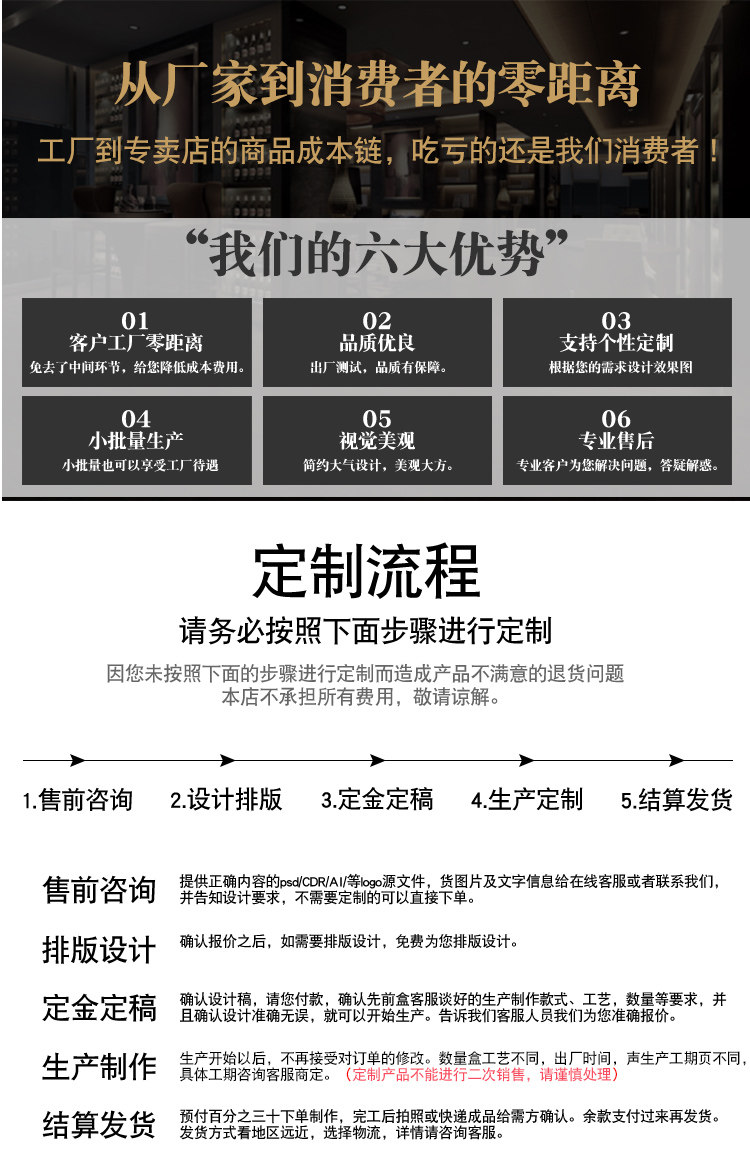 从厂家到消费者的零距离

工厂到专卖店的商品成本链，吃亏的还是我们消费者！

“我们的六大优势”

01
客户工厂零距离
免去了中间环节，给您降低成本费用。

02
品质优良
出厂测试，品质有保障。

03
支持个性定制
根据您的需求设计效果图

04
小批量生产
小批量也可以享受工厂待遇

05
视觉美观
简约大气设计，美观大方。

06
专业售后
专业客户为您解决问题，答疑解惑。

定制流程

请务必按照下面步骤进行定制

因您未按照下面的步骤进行定制而造成产品不满意的退货问题
本店不承担所有费用，敬请谅解。

1.售前咨询 2.设计排版 3.定金定稿 4.生产定制 5.结算发货

售前咨询
提供正确内容的psd/CDR/AI/等logo源文件，货图片及文字信息给在线客服或者联系我们，并告知设计要求，不需要定制的可以直接下单。

排版设计
确认报价之后，如需要排版设计，免费为您排版设计。

定金定稿
确认设计稿，请您付款，确认先前盒客服谈好的生产制作款式、工艺，数量等要求，并且确认设计准确无误，就可以开始生产。告诉我们客服人员我们为您准确报价。

生产制作
生产开始以后，不再接受对订单的修改。数量盒工艺不同，出厂时间，声生产工期页不同，具体工期咨询客服商定。（定制产品不能进行二次销售，请谨慎处理）

结算发货
预付百分之三十下单制作，完工后拍照或快递成品给需方确认。余款支付过来再发货。发货方式看地区远近，选择物流，详情请咨询客服。